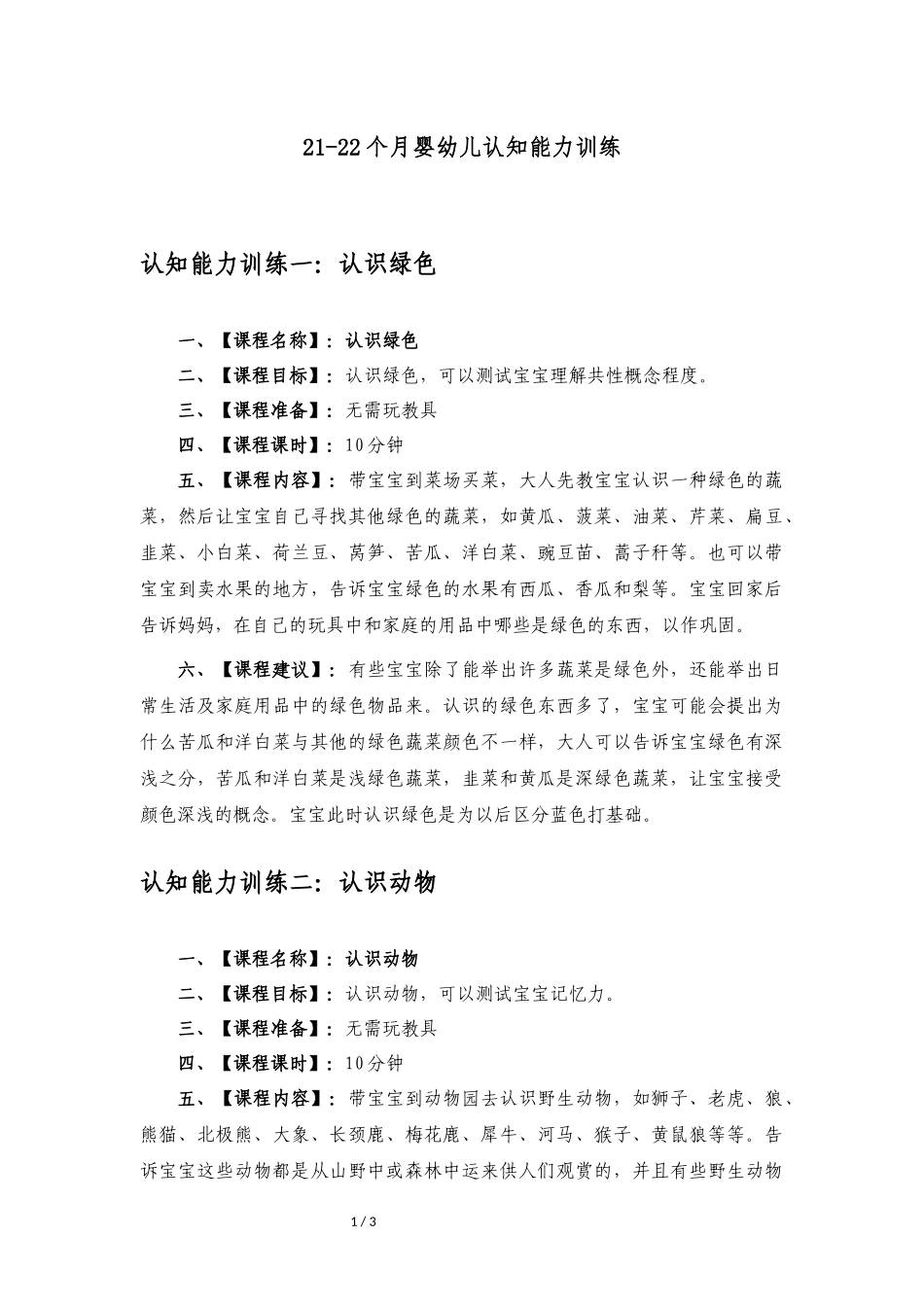 21-22个月婴幼儿认知能力训练

认知能力训练一：认识绿色

一、【课程名称】：认识绿色

二、【课程目标】：认识绿色，可以测试宝宝理解共性概念程度。

三、【课程准备】：无需玩教具

四、【课程课时】：10分钟

五、【课程内容】：带宝宝到菜场买菜，大人先教宝宝认识一种绿色的蔬菜，然后让宝宝自己寻找其他绿色的蔬菜，如黄瓜、菠菜、油菜、芹菜、扁豆、韭菜、小白菜、荷兰豆、莴笋、苦瓜、洋白菜、豌豆苗、蒿子秆等。也可以带宝宝到卖水果的地方，告诉宝宝绿色的水果有西瓜、香瓜和梨等。宝宝回家后告诉妈妈，在自己的玩具中和家庭的用品中哪些是绿色的东西，以作巩固。

六、【课程建议】：有些宝宝除了能举出许多蔬菜是绿色外，还能举出日常生活及家庭用品中的绿色物品来。认识的绿色东西多了，宝宝可能会提出为什么苦瓜和洋白菜与其他的绿色蔬菜颜色不一样，大人可以告诉宝宝绿色有深浅之分，苦瓜和洋白菜是浅绿色蔬菜，韭菜和黄瓜是深绿色蔬菜，让宝宝接受颜色深浅的概念。宝宝此时认识绿色是为以后区分蓝色打基础。

认知能力训练二：认识动物

一、【课程名称】：认识动物

二、【课程目标】：认识动物，可以测试宝宝记忆力。

三、【课程准备】：无需玩教具

四、【课程课时】：10分钟

五、【课程内容】：带宝宝到动物园去认识野生动物，如狮子、老虎、狼、熊猫、北极熊、大象、长颈鹿、梅花鹿、犀牛、河马、猴子、黄鼠狼等等。告诉宝宝这些动物都是从山野中或森林中运来供人们观赏的，并且有些野生动物

1 / 3